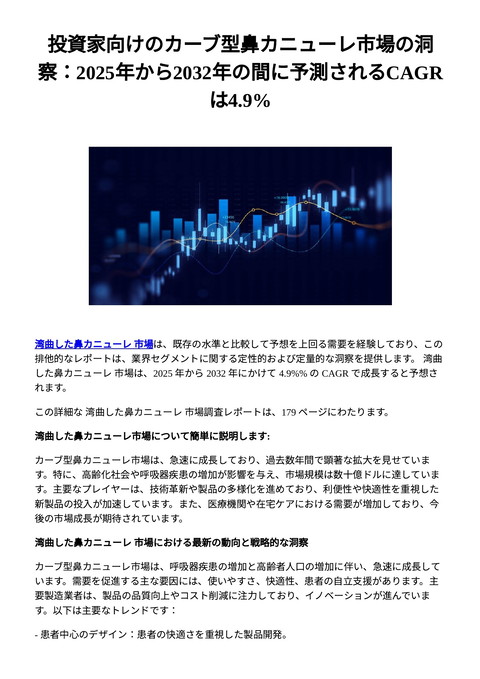 投資家向けのカーブ型鼻カニューレ市場の洞察：2025年から2032年の間に予測されるCAGRは4.9%

湾曲した鼻カニューレ 市場は、既存の水準と比較して予想を上回る需要を経験しており、この排他的なレポートは、業界セグメントに関する定性的および定量的な洞察を提供します。 湾曲した鼻カニューレ 市場は、2025 年から 2032 年にかけて 4.9%% の CAGR で成長すると予想されます。

この詳細な 湾曲した鼻カニューレ 市場調査レポートは、179 ページにわたります。

湾曲した鼻カニューレ市場について簡単に説明します:

カーブ型鼻カニューレ市場は、急速に成長しており、過去数年間で顕著な拡大を見せています。特に、高齢化社会や呼吸器疾患の増加が影響を与え、市場規模は数十億ドルに達しています。主要なプレイヤーは、技術革新や製品の多様化を進めており、利便性や快適性を重視した新製品の投入が加速しています。また、医療機関や在宅ケアにおける需要が増加しており、今後の市場成長が期待されています。

湾曲した鼻カニューレ 市場における最新の動向と戦略的な洞察

カーブ型鼻カニューレ市場は、呼吸器疾患の増加と高齢者人口の増加に伴い、急速に成長しています。需要を促進する主な要因には、使いやすさ、快適性、患者の自立支援があります。主要製造業者は、製品の品質向上やコスト削減に注力しており、イノベーションが進んでいます。以下は主要なトレンドです：

- 患者中心のデザイン：患者の快適さを重視した製品開発。